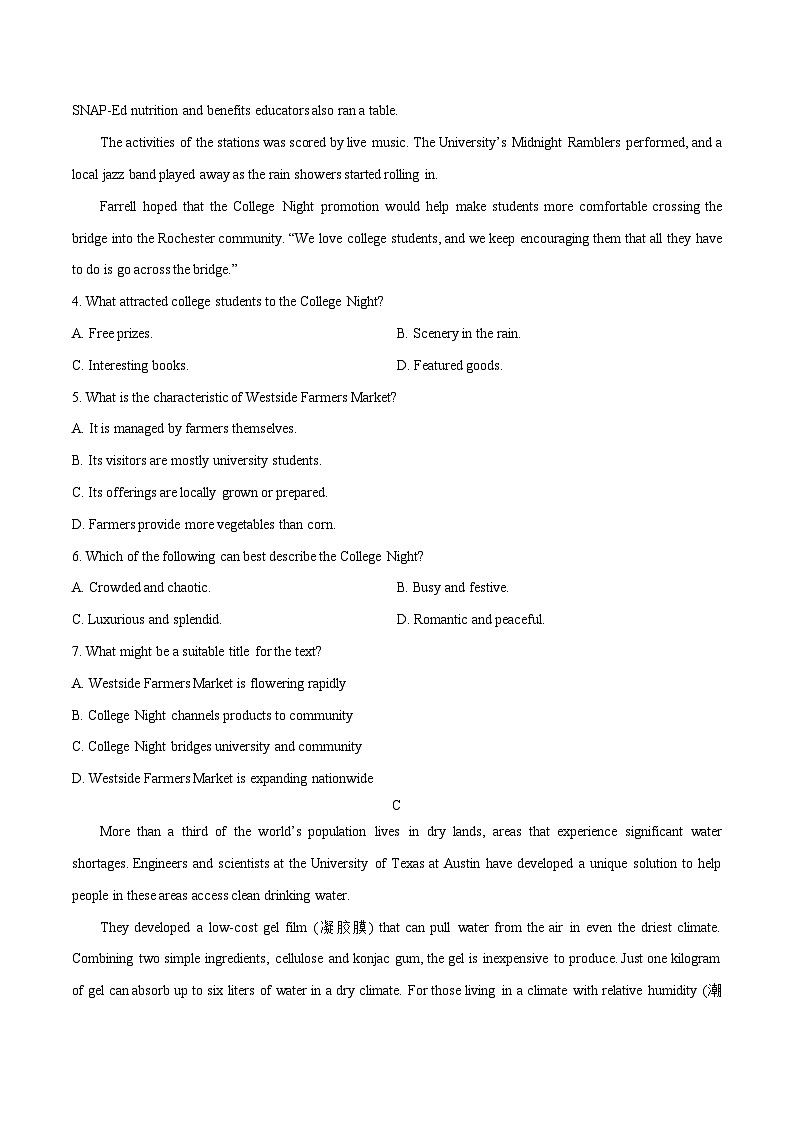 SNAP-Ed nutrition and benefits educators also ran a table.

The activities of the stations was scored by live music. The University's Midnight Ramblers performed, and a local jazz band played away as the rain showers started rolling in.

Farrell hoped that the College Night promotion would help make students more comfortable crossing the bridge into the Rochester community. "We love college students, and we keep encouraging them that all they have to do is go across the bridge."

4. What attracted college students to the College Night?

A. Free prizes.

B. Scenery in the rain.

C. Interesting books.

D. Featured goods.

5. What is the characteristic of Westside Farmers Market?

A. It is managed by farmers themselves.

B. Its visitors are mostly university students.

C. Its offerings are locally grown or prepared.

D. Farmers provide more vegetables than corn.

6. Which of the following can best describe the College Night?

A. Crowded and chaotic.

B. Busy and festive.

C. Luxurious and splendid.

D. Romantic and peaceful.

7. What might be a suitable title for the text?

A. Westside Farmers Market is flowering rapidly

B. College Night channels products to community

C. College Night bridges university and community

D. Westside Farmers Market is expanding nationwide

C

More than a third of the world's population lives in dry lands, areas that experience significant water shortages. Engineers and scientists at the University of Texas at Austin have developed a unique solution to help people in these areas access clean drinking water.

They developed a low-cost gel film (凝胶膜) that can pull water from the air in even the driest climate. Combining two simple ingredients, cellulose and konjac gum, the gel is inexpensive to produce. Just one kilogram of gel can absorb up to six liters of water in a dry climate. For those living in a climate with relative humidity (潮